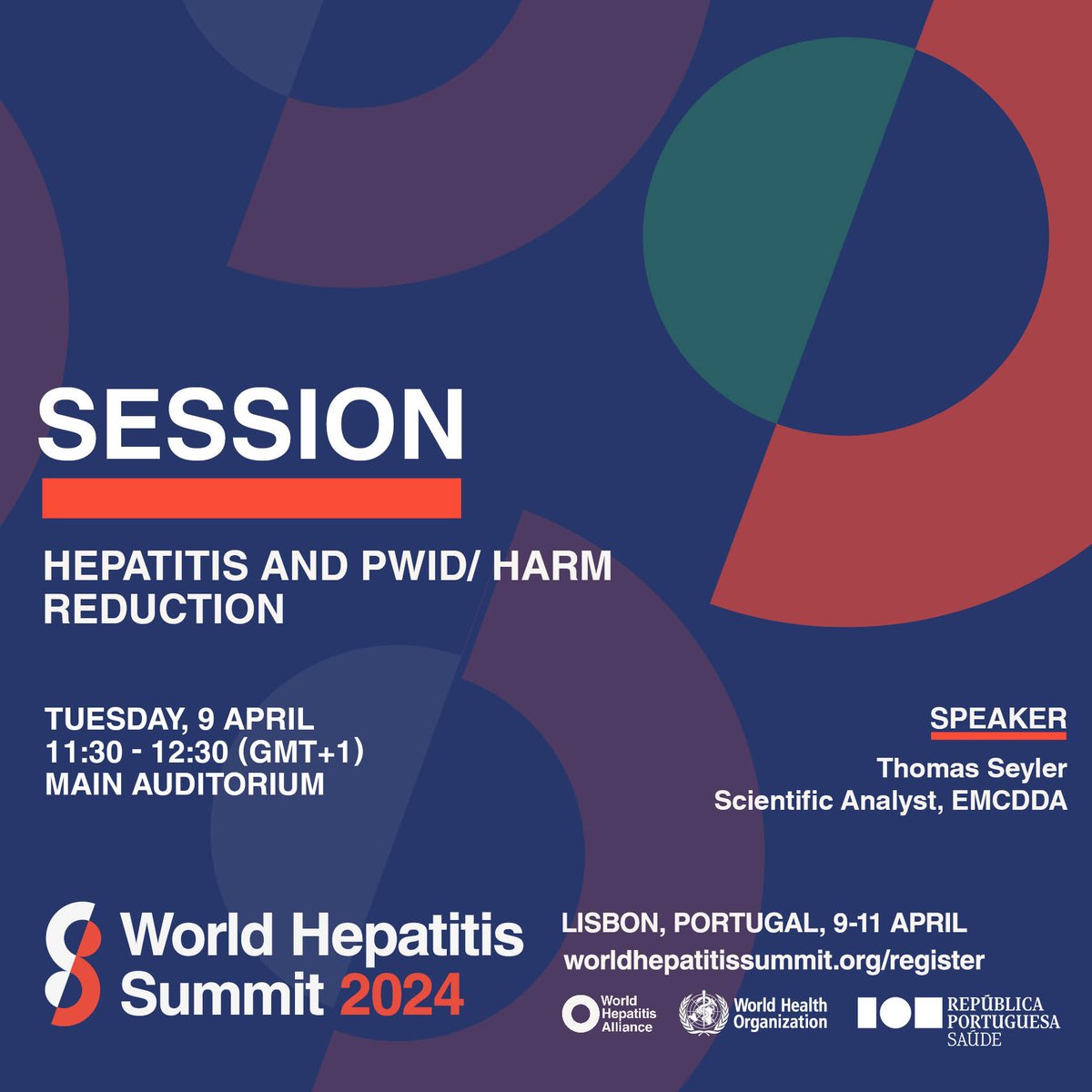 SESSION

HEPATITIS AND PWID/ HARM REDUCTION

TUESDAY, 9 APRIL
11:30 - 12:30 (GMT+1)
MAIN AUDITORIUM

SPEAKER
Thomas Seyler
Scientific Analyst, EMCDDA

World Hepatitis Summit 2024

LISBON, PORTUGAL, 9-11 APRIL
worldhepatitissummit.org/register

World Hepatitis Alliance

World Health Organization

REPÚBLICA PORTUGUESA SAÚDE